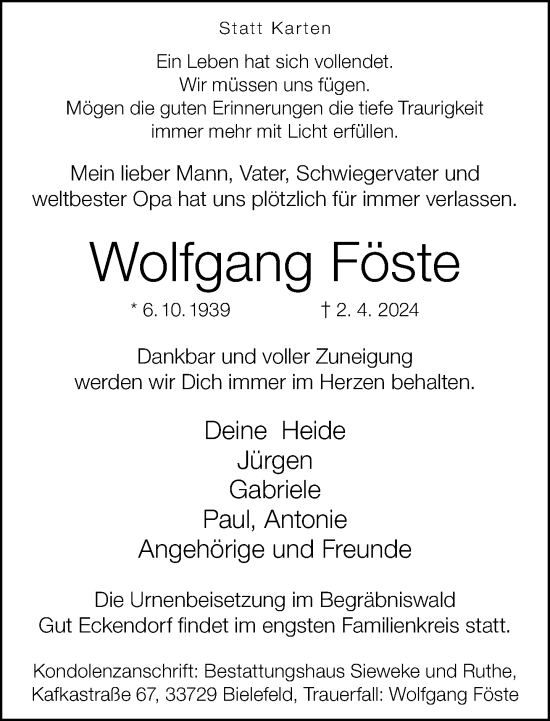 Statt Karten

Ein Leben hat sich vollendet.
Wir müssen uns fügen.
Mögen die guten Erinnerungen die tiefe Traurigkeit immer mehr mit Licht erfüllen.

Mein lieber Mann, Vater, Schwiegervater und weltbester Opa hat uns plötzlich für immer verlassen.

Wolfgang Föste

* 6. 10. 1939 † 2. 4. 2024

Dankbar und voller Zuneigung werden wir Dich immer im Herzen behalten.

Deine Heide
Jürgen
Gabriele
Paul, Antonie
Angehörige und Freunde

Die Urnenbeisetzung im Begräbniswald Gut Eckendorf findet im engsten Familienkreis statt.

Kondolenzanschrift: Bestattungshaus Sieweke und Ruthe, Kafkastraße 67, 33729 Bielefeld, Trauerfall: Wolfgang Föste